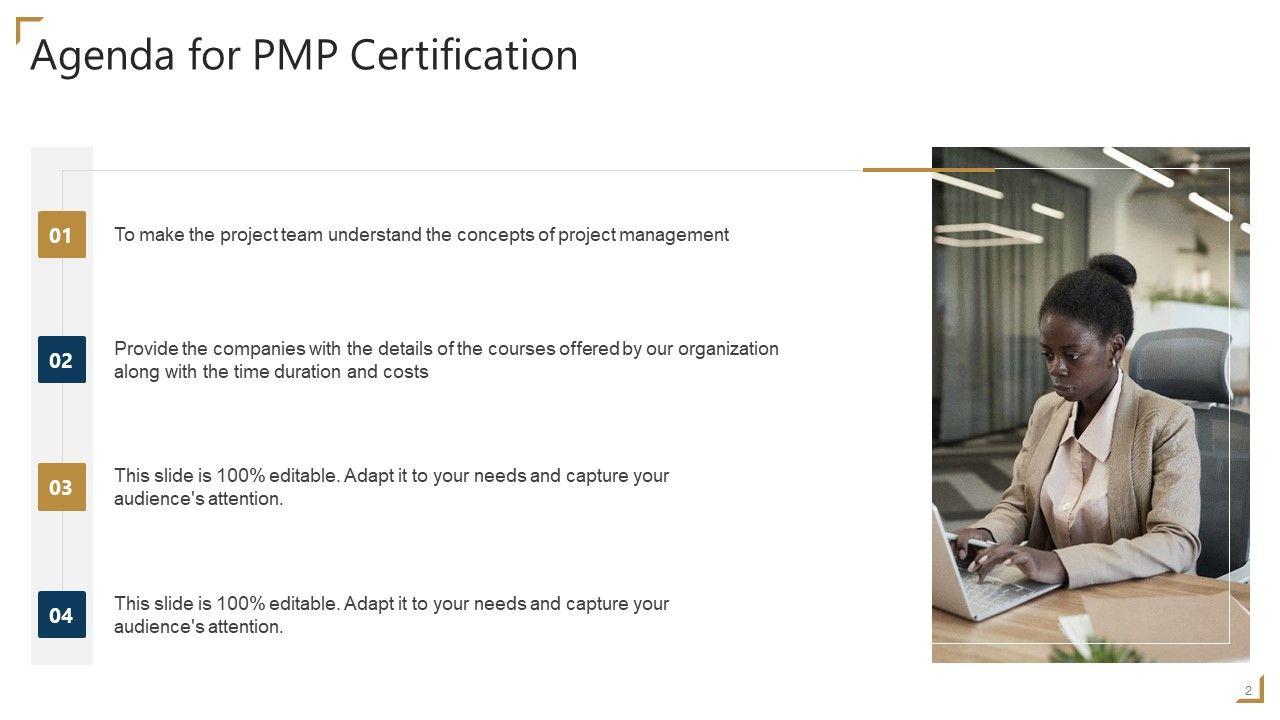 Agenda for PMP Certification

01 To make the project team understand the concepts of project management

02 Provide the companies with the details of the courses offered by our organization along with the time duration and costs

03 This slide is 100% editable. Adapt it to your needs and capture your audience's attention.

04 This slide is 100% editable. Adapt it to your needs and capture your audience's attention.

2